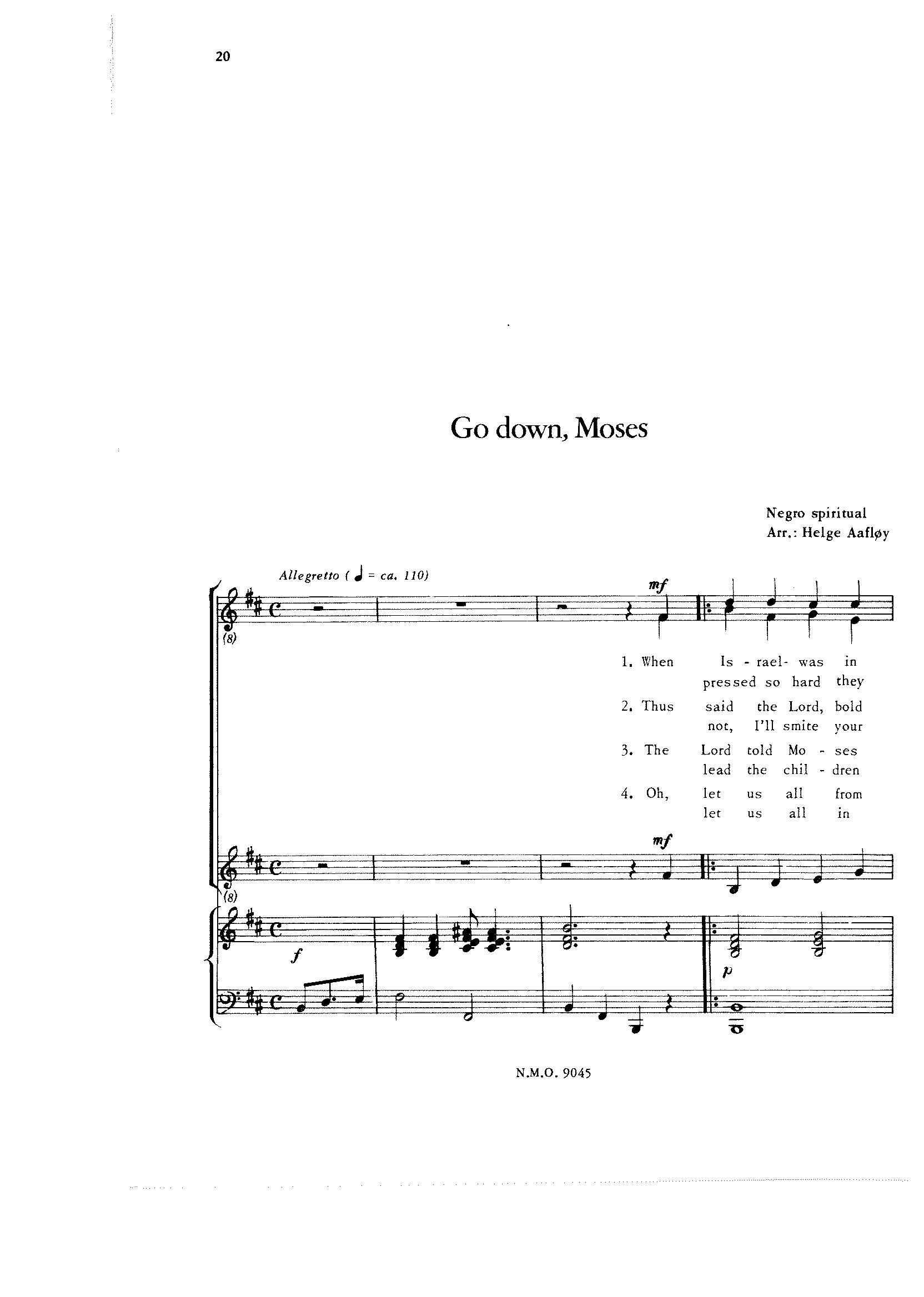 20

Go down, Moses

Negro spiritual
Arr.: Helge Aafløy

Allegretto ( ♩ = ca. 110)

mf

(8)

1. When Is - rael- was in
pressed so hard they

2. Thus said the Lord, bold
not, I'll smite your

3. The Lord told Mo - ses
lead the chil - dren

4. Oh, let us all from
let us all in

mf

(8)

f

p

N.M.O. 9045